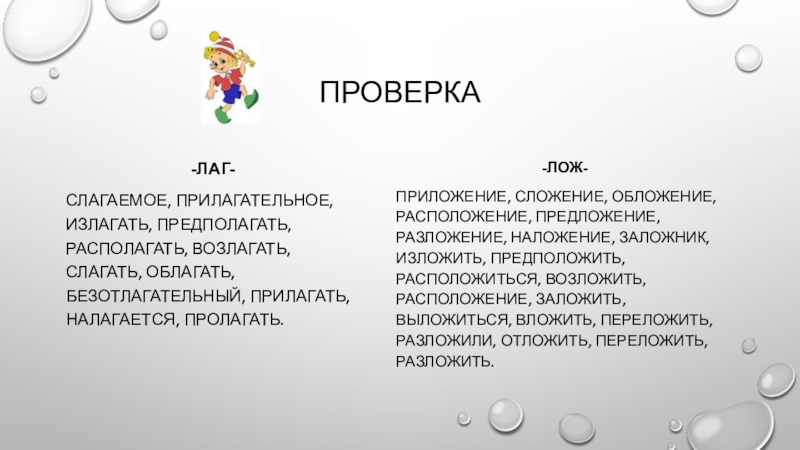 ПРОВЕРКА

-ЛАГ-

СЛАГАЕМОЕ, ПРИЛАГАТЕЛЬНОЕ, ИЗЛАГАТЬ, ПРЕДПОЛАГАТЬ, РАСПОЛАГАТЬ, ВОЗЛАГАТЬ, СЛАГАТЬ, ОБЛАГАТЬ, БЕЗОТЛАГАТЕЛЬНЫЙ, ПРИЛАГАТЬ, НАЛАГАЕТСЯ, ПРОЛАГАТЬ.

-ЛОЖ-

ПРИЛОЖЕНИЕ, СЛОЖЕНИЕ, ОБЛОЖЕНИЕ, РАСПОЛОЖЕНИЕ, ПРЕДЛОЖЕНИЕ, РАЗЛОЖЕНИЕ, НАЛОЖЕНИЕ, ЗАЛОЖНИК, ИЗЛОЖИТЬ, ПРЕДПОЛОЖИТЬ, РАСПОЛОЖИТЬСЯ, ВОЗЛОЖИТЬ, РАСПОЛОЖЕНИЕ, ЗАЛОЖИТЬ, ВЫЛОЖИТЬСЯ, ВЛОЖИТЬ, ПЕРЕЛОЖИТЬ, РАЗЛОЖИЛИ, ОТЛОЖИТЬ, ПЕРЕЛОЖИТЬ, РАЗЛОЖИТЬ.